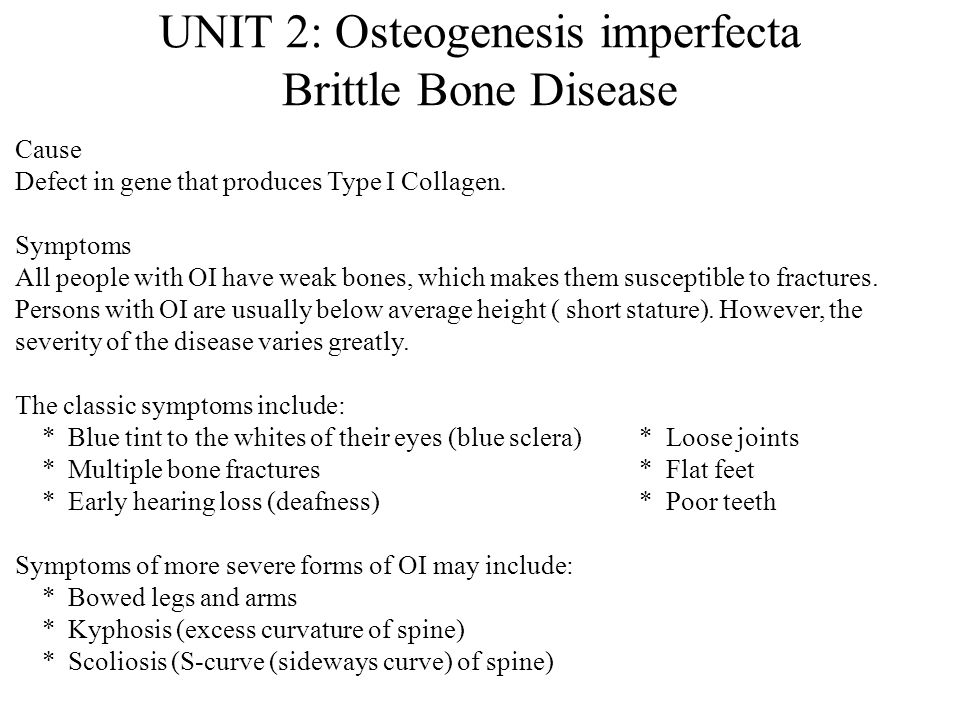 UNIT 2: Osteogenesis imperfecta
Brittle Bone Disease

Cause
Defect in gene that produces Type I Collagen.

Symptoms
All people with OI have weak bones, which makes them susceptible to fractures. Persons with OI are usually below average height ( short stature). However, the severity of the disease varies greatly.

The classic symptoms include:
* Blue tint to the whites of their eyes (blue sclera)
* Multiple bone fractures
* Early hearing loss (deafness)

* Loose joints
* Flat feet
* Poor teeth

Symptoms of more severe forms of OI may include:
* Bowed legs and arms
* Kyphosis (excess curvature of spine)
* Scoliosis (S-curve (sideways curve) of spine)